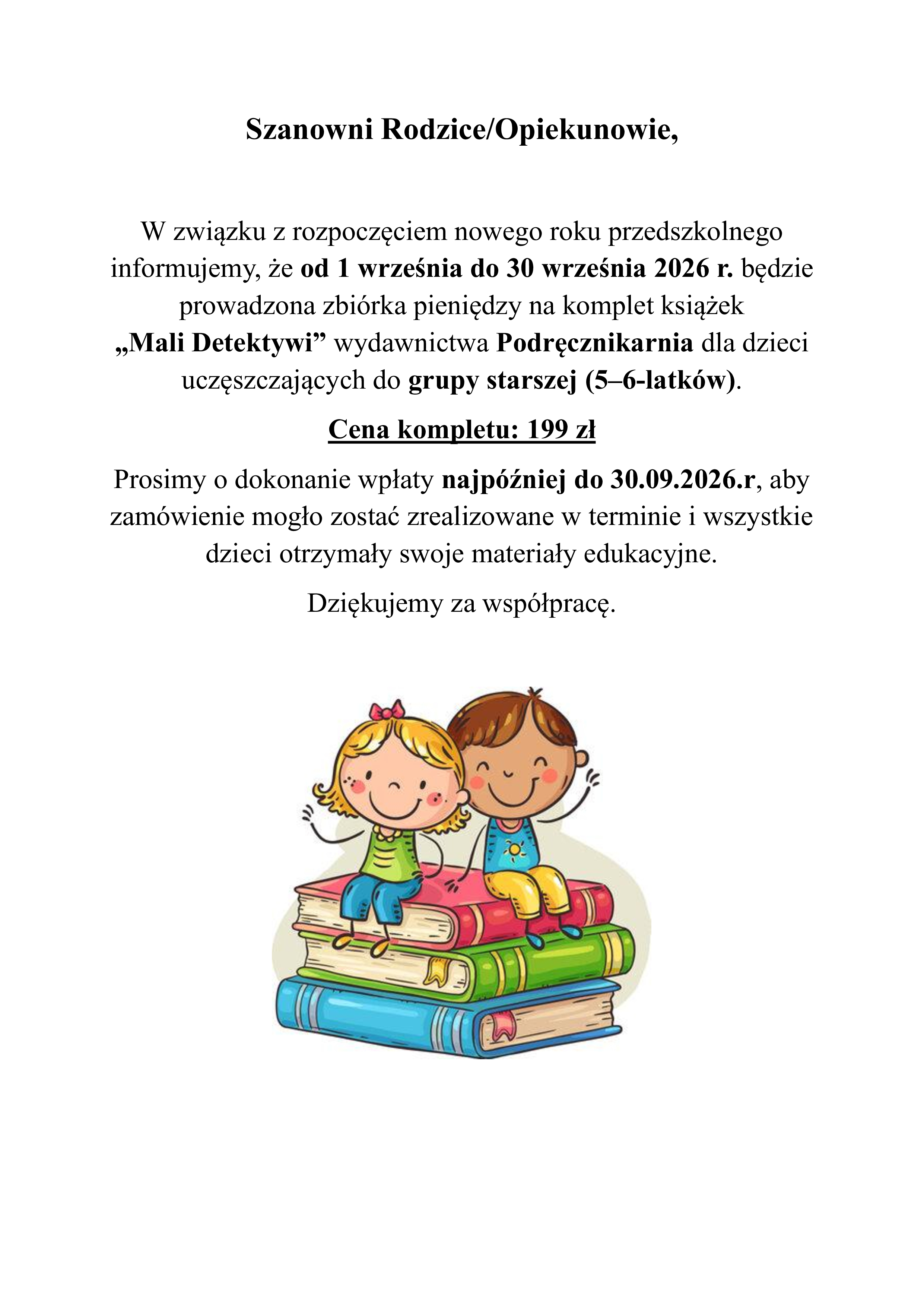 Szanowni Rodzice/Opiekunowie,

W związku z rozpoczęciem nowego roku przedszkolnego informujemy, że od 1 września do 30 września 2026 r. będzie prowadzona zbiórka pieniędzy na komplet książek „Mali Detektywi” wydawnictwa Podręcznikarnia dla dzieci uczęszczających do grupy starszej (5–6-latków).

Cena kompletu: 199 zł

Prosimy o dokonanie wpłaty najpóźniej do 30.09.2026.r, aby zamówienie mogło zostać zrealizowane w terminie i wszystkie dzieci otrzymały swoje materiały edukacyjne.

Dziękujemy za współpracę.